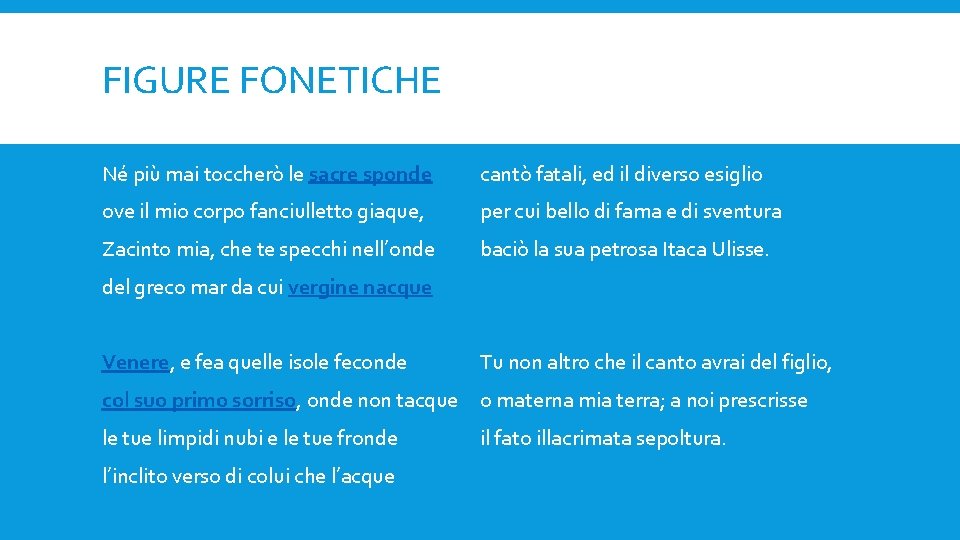 FIGURE FONETICHE

Né più mai toccherò le sacre sponde
ove il mio corpo fanciulletto giaque,
Zacinto mia, che te specchi nell'onde
del greco mar da cui vergine nacque

Venere, e fea quelle isole feconde
col suo primo sorriso, onde non tacque
le tue limpidi nubi e le tue fronde
l'inclito verso di colui che l'acque

cantò fatali, ed il diverso esiglio
per cui bello di fama e di sventura
baciò la sua petrosa Itaca Ulisse.

Tu non altro che il canto avrai del figlio,
o materna mia terra; a noi prescrisse
il fato illacrimata sepoltura.